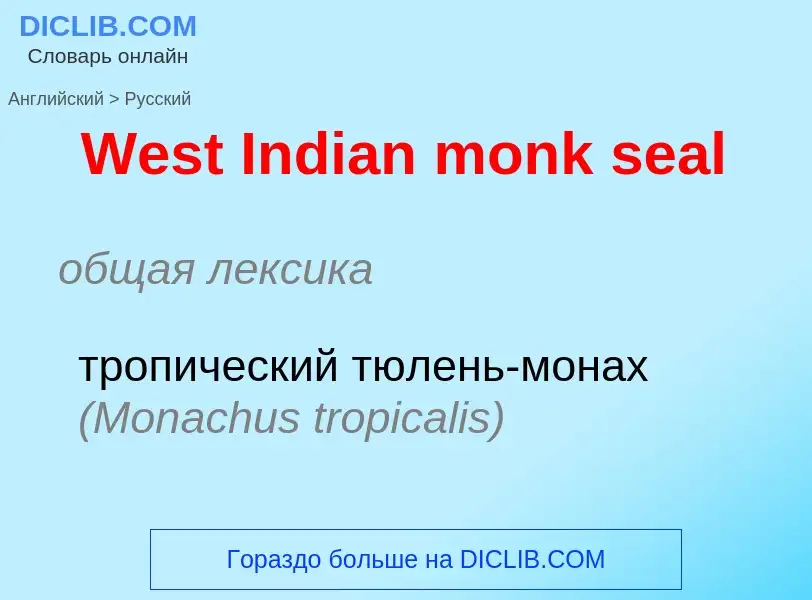 DICLIB.COM
Словарь онлайн

Английский > Русский

West Indian monk seal

общая лексика

тропический тюлень-монах (Monachus tropicalis)

Гораздо больше на DICLIB.COM